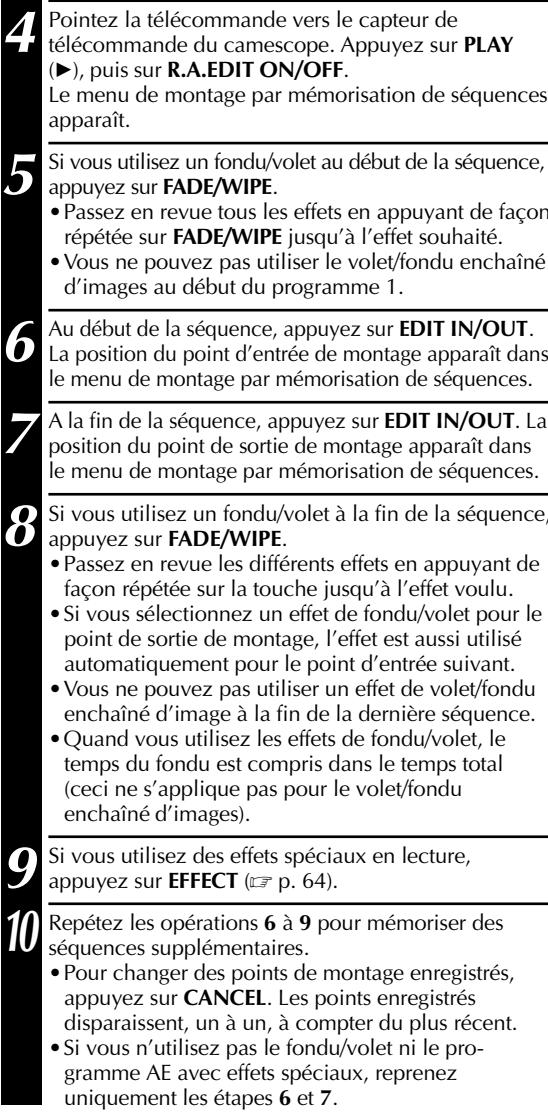 4 Pointez la télécommande vers le capteur de télécommande du camescope. Appuyez sur **PLAY** (►), puis sur **R.A.EDIT ON/OFF**.
Le menu de montage par mémorisation de séquences apparaît.

5 Si vous utilisez un fondu/volet au début de la séquence, appuyez sur **FADE/WIPE**.
• Passez en revue tous les effets en appuyant de façon répétée sur **FADE/WIPE** jusqu'à l'effet souhaité.
• Vous ne pouvez pas utiliser le volet/fondu enchaîné d'images au début du programme 1.

6 Au début de la séquence, appuyez sur **EDIT IN/OUT**. La position du point d'entrée de montage apparaît dans le menu de montage par mémorisation de séquences.

7 A la fin de la séquence, appuyez sur **EDIT IN/OUT**. La position du point de sortie de montage apparaît dans le menu de montage par mémorisation de séquences.

8 Si vous utilisez un fondu/volet à la fin de la séquence, appuyez sur **FADE/WIPE**.
• Passez en revue les différents effets en appuyant de façon répétée sur la touche jusqu'à l'effet voulu.
• Si vous sélectionnez un effet de fondu/volet pour le point de sortie de montage, l'effet est aussi utilisé automatiquement pour le point d'entrée suivant.
• Vous ne pouvez pas utiliser un effet de volet/fondu enchaîné d'image à la fin de la dernière séquence.
• Quand vous utilisez les effets de fondu/volet, le temps du fondu est compris dans le temps total (ceci ne s'applique pas pour le volet/fondu enchaîné d'images).

9 Si vous utilisez des effets spéciaux en lecture, appuyez sur **EFFECT** (☞ p. 64).

10 Repétez les opérations **6** à **9** pour mémoriser des séquences supplémentaires.
• Pour changer des points de montage enregistrés, appuyez sur **CANCEL**. Les points enregistrés disparaissent, un à un, à compter du plus récent.
• Si vous n'utilisez pas le fondu/volet ni le programme AE avec effets spéciaux, reprenez uniquement les étapes **6** et **7**.